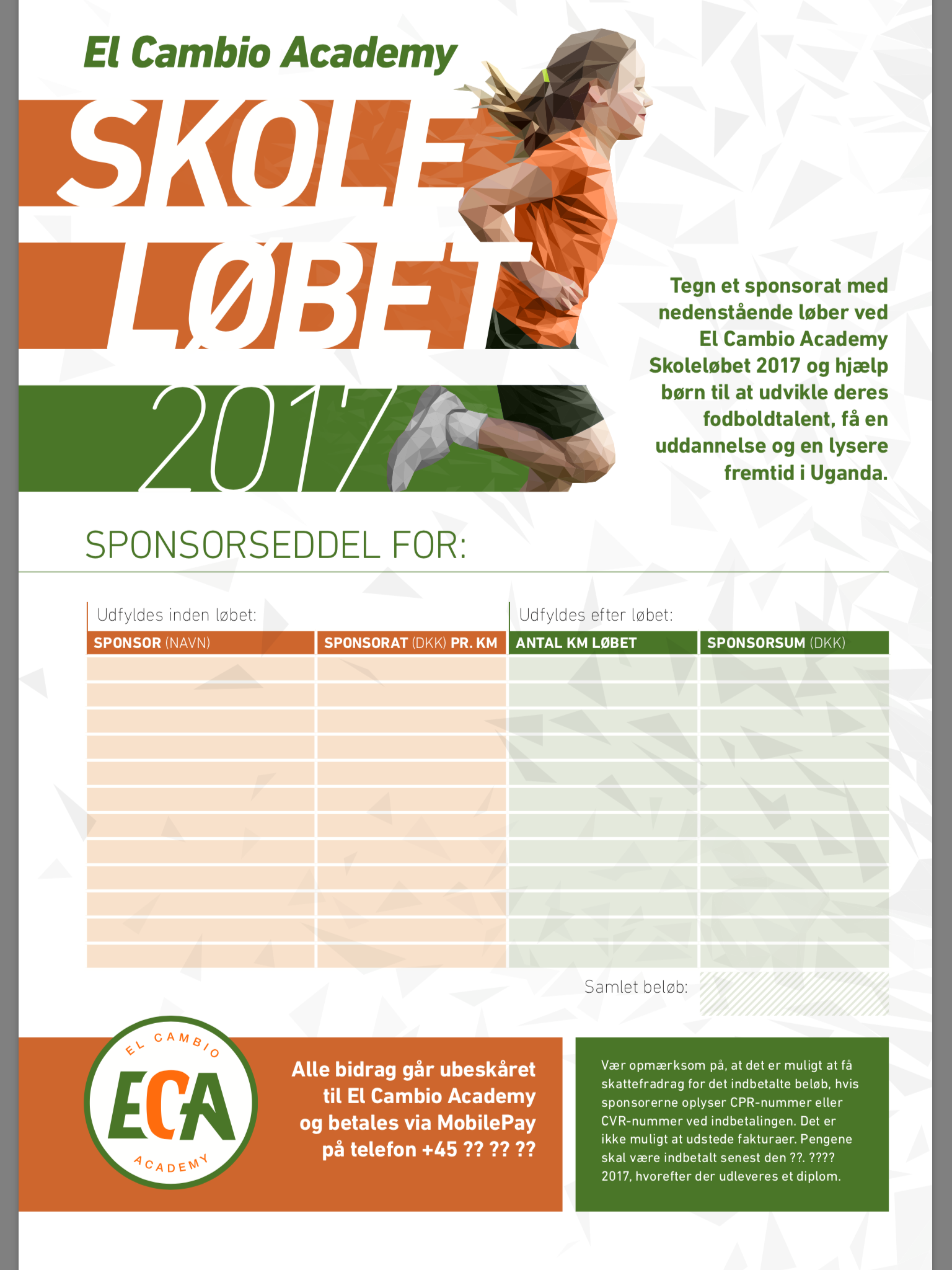 El Cambio Academy

SKOLE LØBET 2017

Tegn et sponsorat med nedenstående løber ved El Cambio Academy Skoleløbet 2017 og hjælp børn til at udvikle deres fodboldtalent, få en uddannelse og en lysere fremtid i Uganda.

SPONSORSEDDEL FOR:

Udfyldes inden løbet:

Udfyldes efter løbet:

| SPONSOR (NAVN) | SPONSORAT (DKK) PR. KM | ANTAL KM LØBET | SPONSORSUM (DKK) |
|---|---|---|---|
| | | | |
| | | | |
| | | | |
| | | | |
| | | | |
| | | | |
| | | | |
| | | | |
| | | | |
| | | | |
| | | | |
| | | | |

Samlet beløb:

EL CAMBIO ECA ACADEMY

Alle bidrag går ubeskåret til El Cambio Academy og betales via MobilePay på telefon +45 ?? ?? ??

Vær opmærksom på, at det er muligt at få skattefradrag for det indbetalte beløb, hvis sponsorerne oplyser CPR-nummer eller CVR-nummer ved indbetalingen. Det er ikke muligt at udstede fakturaer. Pengene skal være indbetalt senest den ??. ???? 2017, hvorefter der udleveres et diplom.